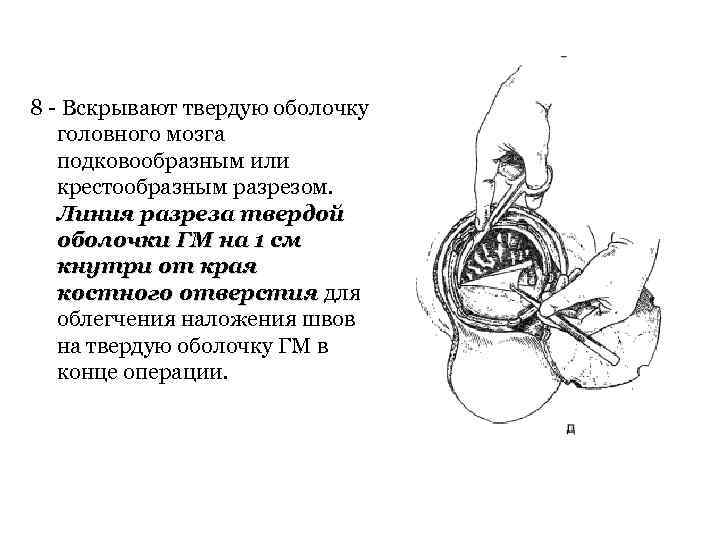 8 - Вскрывают твердую оболочку головного мозга подковообразным или крестообразным разрезом. Линия разреза твердой оболочки ГМ на 1 см кнутри от края костного отверстия для облегчения наложения швов на твердую оболочку ГМ в конце операции.

д